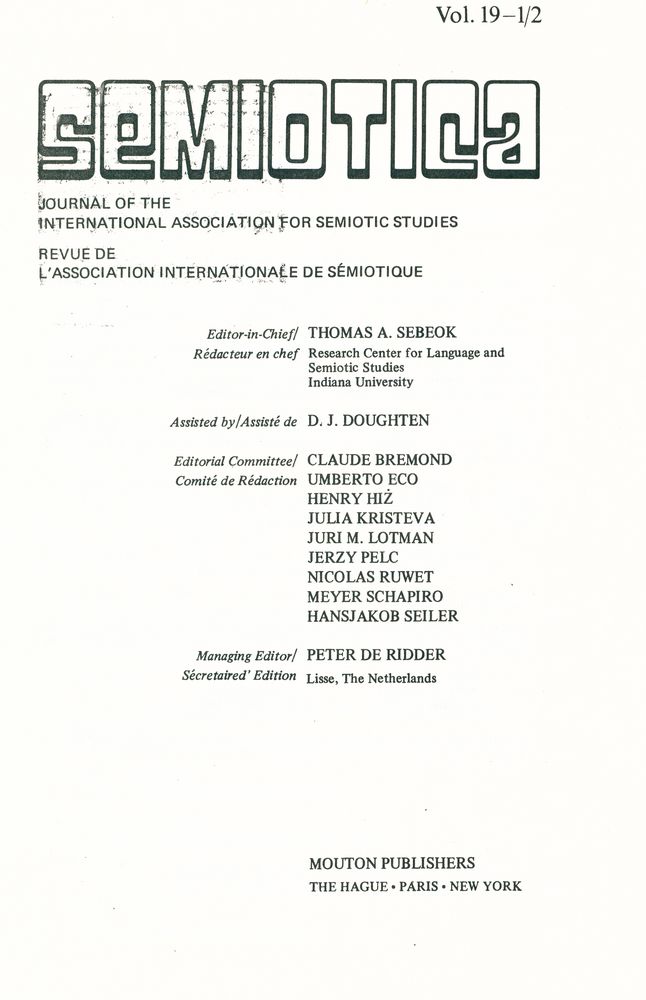 Vol. 19–1/2

semiotica

JOURNAL OF THE
INTERNATIONAL ASSOCIATION FOR SEMIOTIC STUDIES

REVUE DE
L'ASSOCIATION INTERNATIONALE DE SÉMIOTIQUE

Editor-in-Chief/ Rédacteur en chef THOMAS A. SEBEOK
Research Center for Language and Semiotic Studies
Indiana University

Assisted by/Assisté de D. J. DOUGHTEN

Editorial Committee/ Comité de Rédaction CLAUDE BREMOND
UMBERTO ECO
HENRY HIŻ
JULIA KRISTEVA
JURI M. LOTMAN
JERZY PELC
NICOLAS RUWET
MEYER SCHAPIRO
HANSJAKOB SEILER

Managing Editor/ Sécretaired' Edition PETER DE RIDDER
Lisse, The Netherlands

MOUTON PUBLISHERS
THE HAGUE • PARIS • NEW YORK